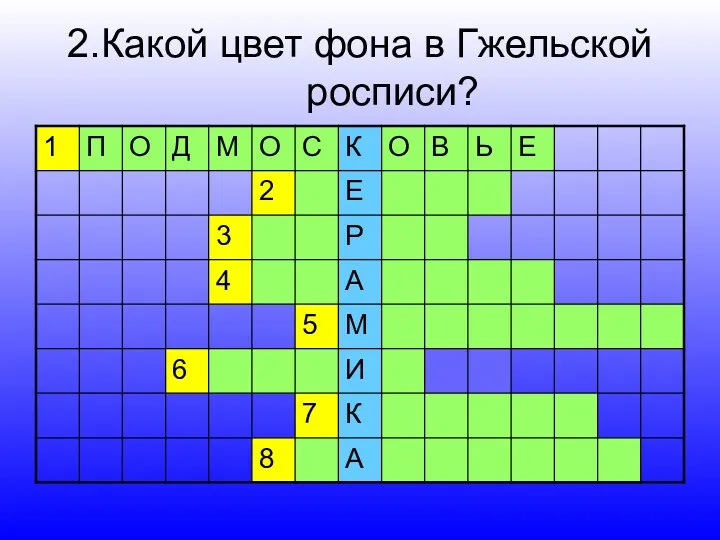 2.Какой цвет фона в Гжельской росписи?

| 1 | П | О | Д | М | О | С | К | О | В | Ь | Е | | | |
|---|---|---|---|---|---|---|---|---|---|---|---|---|---|---|
| | | | | | 2 | | Е | | | | | | | |
| | | | | 3 | | | Р | | | | | | | |
| | | | | 4 | | | А | | | | | | | |
| | | | | | | 5 | М | | | | | | | |
| | | | 6 | | | | И | | | | | | | |
| | | | | | | 7 | К | | | | | | | |
| | | | | | 8 | | А | | | | | | | |